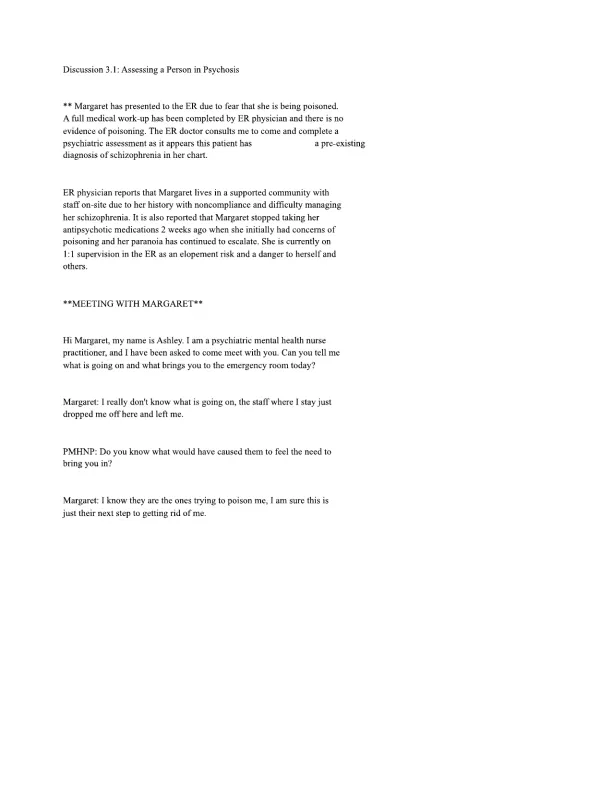 Discussion 3.1: Assessing a Person in Psychosis

** Margaret has presented to the ER due to fear that she is being poisoned. A full medical work-up has been completed by ER physician and there is no evidence of poisoning. The ER doctor consults me to come and complete a psychiatric assessment as it appears this patient has a pre-existing diagnosis of schizophrenia in her chart.

ER physician reports that Margaret lives in a supported community with staff on-site due to her history with noncompliance and difficulty managing her schizophrenia. It is also reported that Margaret stopped taking her antipsychotic medications 2 weeks ago when she initially had concerns of poisoning and her paranoia has continued to escalate. She is currently on 1:1 supervision in the ER as an elopement risk and a danger to herself and others.

**MEETING WITH MARGARET**

Hi Margaret, my name is Ashley. I am a psychiatric mental health nurse practitioner, and I have been asked to come meet with you. Can you tell me what is going on and what brings you to the emergency room today?

Margaret: I really don't know what is going on, the staff where I stay just dropped me off here and left me.

PMHNP: Do you know what would have caused them to feel the need to bring you in?

Margaret: I know they are the ones trying to poison me, I am sure this is just their next step to getting rid of me.